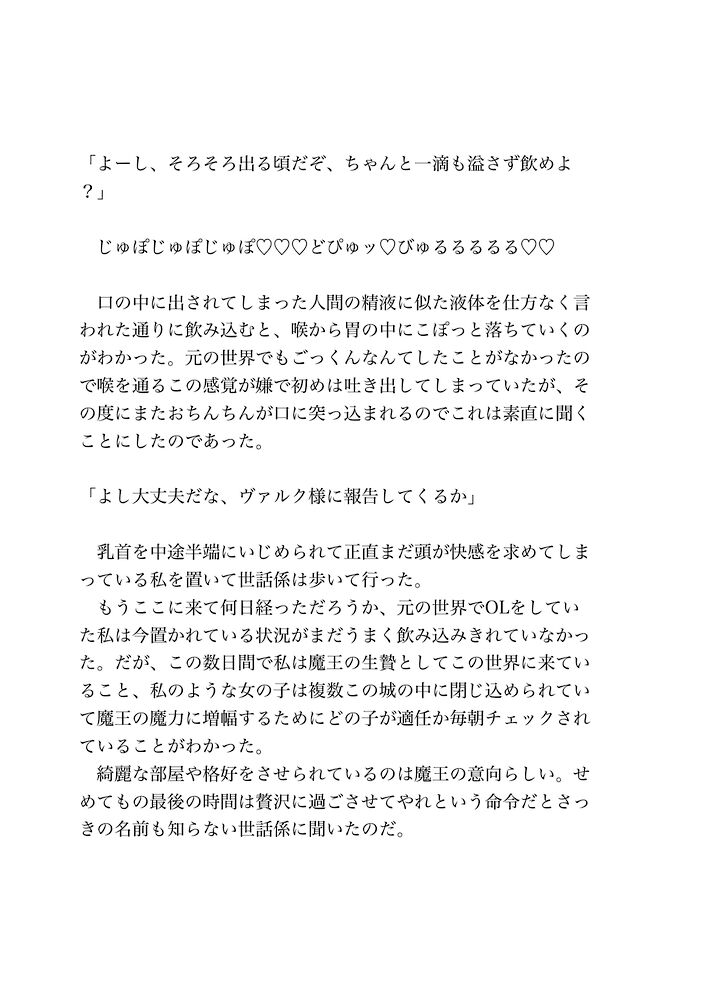 「よーし、そろそろ出る頃だぞ、ちゃんと一滴も溢さず飲めよ？」

じゅぽじゅぽじゅぽ♡♡♡どぴゅッ♡びゅるるるるる♡♡

口の中に出されてしまった人間の精液に似た液体を仕方なく言われた通りに飲み込むと、喉から胃の中にこぽっと落ちていくのがわかった。元の世界でもごっくんなんてしたことがなかったので喉を通るこの感覚が嫌で初めは吐き出してしまっていたが、その度にまたおちんちんが口に突っ込まれるのでこれは素直に聞くことにしたのであった。

「よし大丈夫だな、ヴァルク様に報告してくるか」

乳首を中途半端にいじめられて正直まだ頭が快感を求めてしまっている私を置いて世話係は歩いて行った。
もうここに来て何日経っただろうか、元の世界でOLをしていた私は今置かれている状況がまだうまく飲み込みきれていなかった。だが、この数日間で私は魔王の生贄としてこの世界に来ていること、私のような女の子は複数この城の中に閉じ込められていて魔王の魔力に増幅するためにどの子が適任か毎朝チェックされていることがわかった。
綺麗な部屋や格好をさせられているのは魔王の意向らしい。せめてもの最後の時間は贅沢に過ごさせてやれという命令だとさっきの名前も知らない世話係に聞いたのだ。